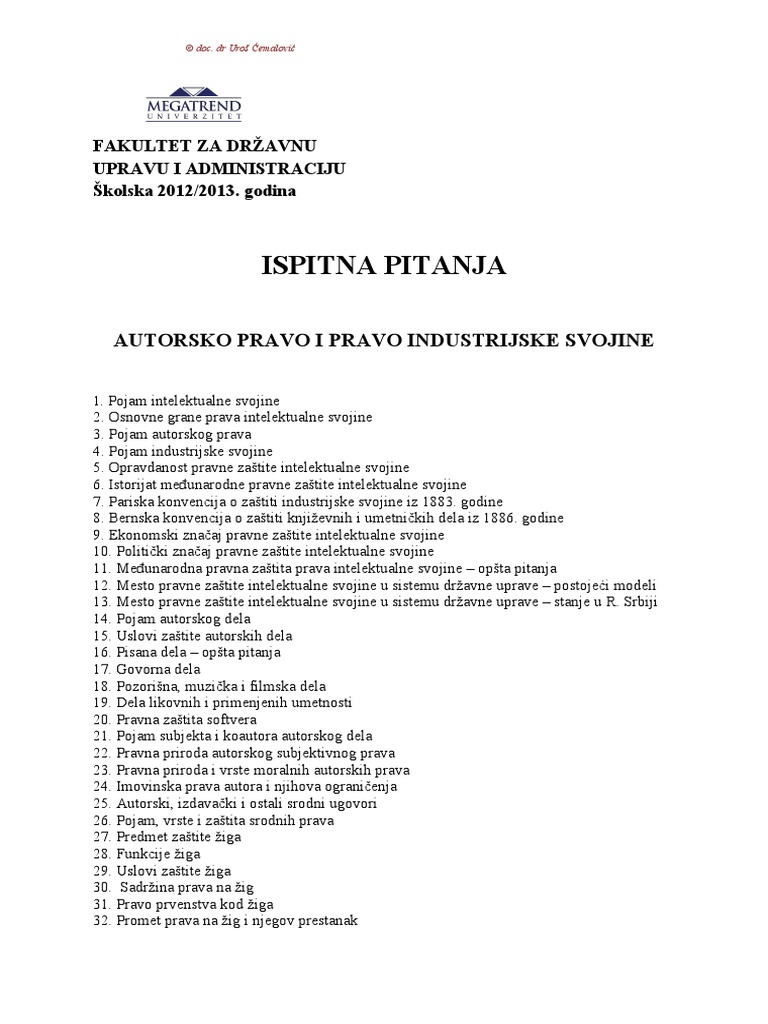 © doc. dr Uroš Ćemalović

MEGATREND
UNIVERZITET

FAKULTET ZA DRŽAVNU UPRAVU I ADMINISTRACIJU
Školska 2012/2013. godina

ISPITNA PITANJA

AUTORSKO PRAVO I PRAVO INDUSTRIJSKE SVOJINE

1. Pojam intelektualne svojine
2. Osnovne grane prava intelektualne svojine
3. Pojam autorskog prava
4. Pojam industrijske svojine
5. Opravdanost pravne zaštite intelektualne svojine
6. Istorijat međunarodne pravne zaštite intelektualne svojine
7. Pariska konvencija o zaštiti industrijske svojine iz 1883. godine
8. Bernska konvencija o zaštiti književnih i umetničkih dela iz 1886. godine
9. Ekonomski značaj pravne zaštite intelektualne svojine
10. Politički značaj pravne zaštite intelektualne svojine
11. Međunarodna pravna zaštita prava intelektualne svojine – opšta pitanja
12. Mesto pravne zaštite intelektualne svojine u sistemu državne uprave – postojeći modeli
13. Mesto pravne zaštite intelektualne svojine u sistemu državne uprave – stanje u R. Srbiji
14. Pojam autorskog dela
15. Uslovi zaštite autorskih dela
16. Pisana dela – opšta pitanja
17. Govorna dela
18. Pozorišna, muzička i filmska dela
19. Dela likovnih i primenjenih umetnosti
20. Pravna zaštita softvera
21. Pojam subjekta i koautora autorskog dela
22. Pravna priroda autorskog subjektivnog prava
23. Pravna priroda i vrste moralnih autorskih prava
24. Imovinska prava autora i njihova ograničenja
25. Autorski, izdavački i ostali srodni ugovori
26. Pojam, vrste i zaštita srodnih prava
27. Predmet zaštite žiga
28. Funkcije žiga
29. Uslovi zaštite žiga
30. Sadržina prava na žig
31. Pravo prvenstva kod žiga
32. Promet prava na žig i njegov prestanak